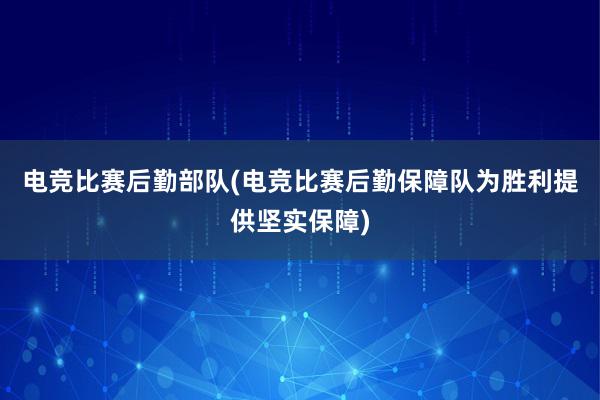 电竞比赛后勤部队(电竞比赛后勤保障队为胜利提供坚实保障)